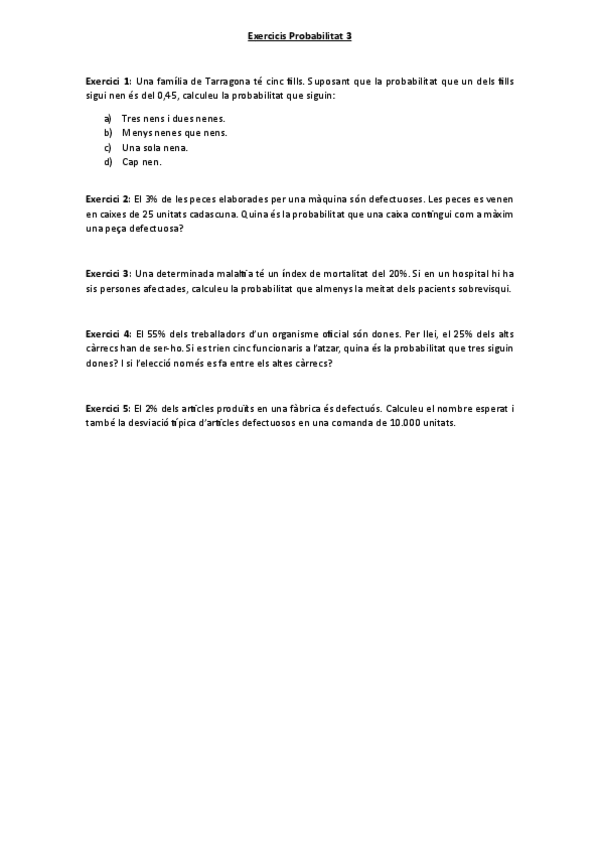 Exercicis Probabilitat 3

Exercici 1: Una família de Tarragona té cinc fills. Suposant que la probabilitat que un dels fills sigui nen és del 0,45, calculeu la probabilitat que siguin:

a) Tres nens i dues nenes.
b) Menys nenes que nens.
c) Una sola nena.
d) Cap nen.

Exercici 2: El 3% de les peces elaborades per una màquina són defectuoses. Les peces es venen en caixes de 25 unitats cadascuna. Quina és la probabilitat que una caixa contingui com a màxim una peça defectuosa?

Exercici 3: Una determinada malaltia té un índex de mortalitat del 20%. Si en un hospital hi ha sis persones afectades, calculeu la probabilitat que almenys la meitat dels pacients sobrevisqui.

Exercici 4: El 55% dels treballadors d'un organisme oficial són dones. Per llei, el 25% dels alts càrrecs han de ser-ho. Si es trien cinc funcionaris a l'atzar, quina és la probabilitat que tres siguin dones? I si l'elecció només es fa entre els altes càrrecs?

Exercici 5: El 2% dels articles produïts en una fàbrica és defectuós. Calculeu el nombre esperat i també la desviació típica d'articles defectuosos en una comanda de 10.000 unitats.